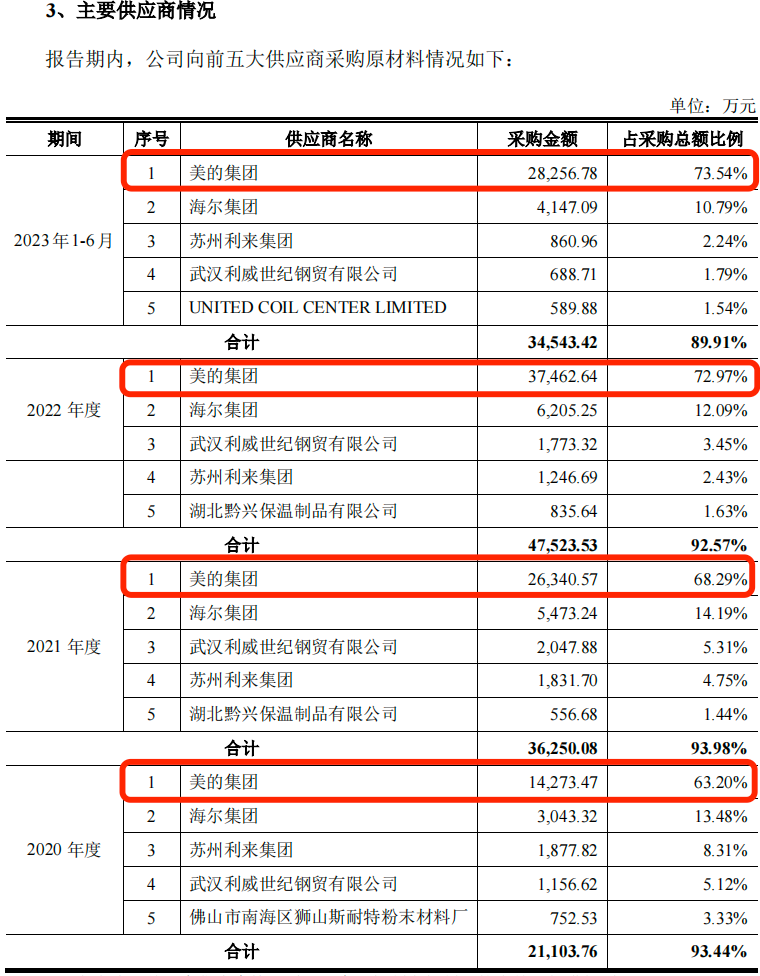 3、主要供应商情况

报告期内，公司向前五大供应商采购原材料情况如下：

单位：万元

| 期间 | 序号 | 供应商名称 | 采购金额 | 占采购总额比例 |
|---|---|---|---|---|
| 2023年1-6月 | 1 | 美的集团 | 28,256.78 | 73.54% |
| | 2 | 海尔集团 | 4,147.09 | 10.79% |
| | 3 | 苏州利来集团 | 860.96 | 2.24% |
| | 4 | 武汉利威世纪钢贸有限公司 | 688.71 | 1.79% |
| | 5 | UNITED COIL CENTER LIMITED | 589.88 | 1.54% |
| 合计 | | | 34,543.42 | 89.91% |
| 2022 年度 | 1 | 美的集团 | 37,462.64 | 72.97% |
| | 2 | 海尔集团 | 6,205.25 | 12.09% |
| | 3 | 武汉利威世纪钢贸有限公司 | 1,773.32 | 3.45% |
| | 4 | 苏州利来集团 | 1,246.69 | 2.43% |
| | 5 | 湖北黔兴保温制品有限公司 | 835.64 | 1.63% |
| 合计 | | | 47,523.53 | 92.57% |
| 2021 年度 | 1 | 美的集团 | 26,340.57 | 68.29% |
| | 2 | 海尔集团 | 5,473.24 | 14.19% |
| | 3 | 武汉利威世纪钢贸有限公司 | 2,047.88 | 5.31% |
| | 4 | 苏州利来集团 | 1,831.70 | 4.75% |
| | 5 | 湖北黔兴保温制品有限公司 | 556.68 | 1.44% |
| 合计 | | | 36,250.08 | 93.98% |
| 2020 年度 | 1 | 美的集团 | 14,273.47 | 63.20% |
| | 2 | 海尔集团 | 3,043.32 | 13.48% |
| | 3 | 苏州利来集团 | 1,877.82 | 8.31% |
| | 4 | 武汉利威世纪钢贸有限公司 | 1,156.62 | 5.12% |
| | 5 | 佛山市南海区狮山斯耐特粉末材料厂 | 752.53 | 3.33% |
| 合计 | | | 21,103.76 | 93.44% |